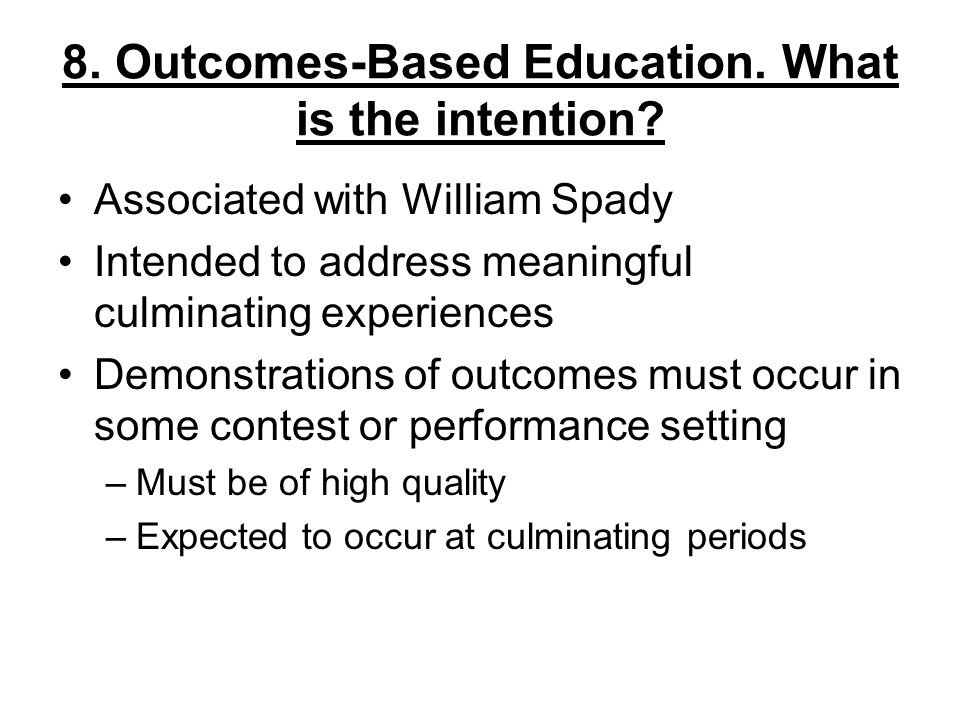 8. Outcomes-Based Education. What is the intention?

• Associated with William Spady
• Intended to address meaningful culminating experiences
• Demonstrations of outcomes must occur in some contest or performance setting
 – Must be of high quality
 – Expected to occur at culminating periods